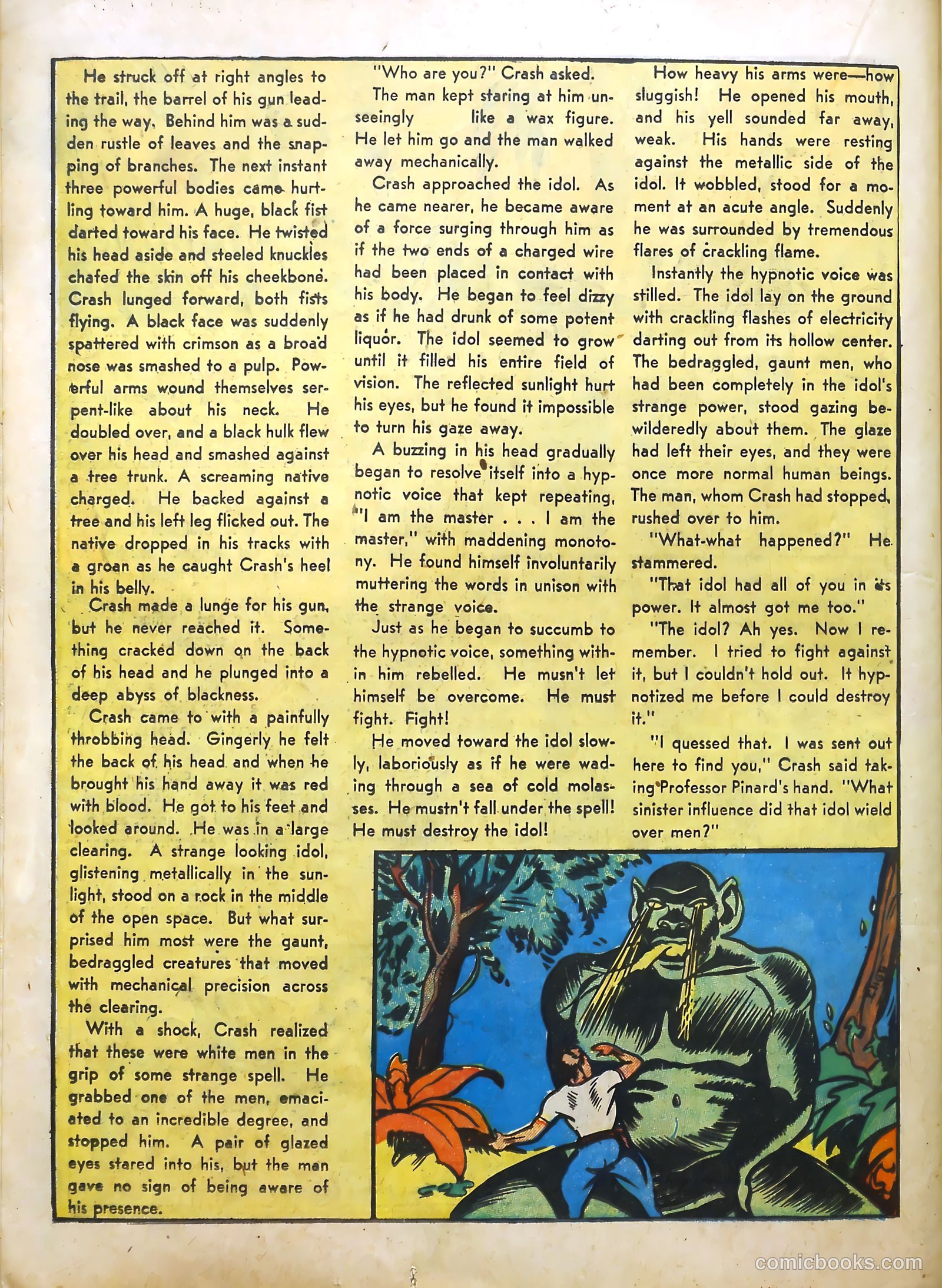 He struck off at right angles to the trail, the barrel of his gun leading the way. Behind him was a sudden rustle of leaves and the snapping of branches. The next instant three powerful bodies came hurtling toward him. A huge, black fist darted toward his face. He twisted his head aside and steeled knuckles chafed the skin off his cheekbone. Crash lunged forward, both fists flying. A black face was suddenly spattered with crimson as a broad nose was smashed to a pulp. Powerful arms wound themselves serpent-like about his neck. He doubled over, and a black hulk flew over his head and smashed against a tree trunk. A screaming native charged. He backed against a tree and his left leg flicked out. The native dropped in his tracks with a groan as he caught Crash's heel in his belly.

Crash made a lunge for his gun, but he never reached it. Something cracked down on the back of his head and he plunged into a deep abyss of blackness.

Crash came to with a painfully throbbing head. Gingerly he felt the back of his head and when he brought his hand away it was red with blood. He got to his feet and looked around. He was in a large clearing. A strange looking idol, glistening metallically in the sunlight, stood on a rock in the middle of the open space. But what surprised him most were the gaunt, bedraggled creatures that moved with mechanical precision across the clearing.

With a shock, Crash realized that these were white men in the grip of some strange spell. He grabbed one of the men, emaciated to an incredible degree, and stopped him. A pair of glazed eyes stared into his, but the man gave no sign of being aware of his presence.

"Who are you?" Crash asked.

The man kept staring at him unseeingly like a wax figure. He let him go and the man walked away mechanically.

Crash approached the idol. As he came nearer, he became aware of a force surging through him as if the two ends of a charged wire had been placed in contact with his body. He began to feel dizzy as if he had drunk of some potent liquor. The idol seemed to grow until it filled his entire field of vision. The reflected sunlight hurt his eyes, but he found it impossible to turn his gaze away.

A buzzing in his head gradually began to resolve itself into a hypnotic voice that kept repeating, "I am the master . . . I am the master," with maddening monotony. He found himself involuntarily muttering the words in unison with the strange voice.

Just as he began to succumb to the hypnotic voice, something within him rebelled. He musn't let himself be overcome. He must fight. Fight!

He moved toward the idol slowly, laboriously as if he were wading through a sea of cold molasses. He mustn't fall under the spell! He must destroy the idol!

How heavy his arms were—how sluggish! He opened his mouth, and his yell sounded far away, weak. His hands were resting against the metallic side of the idol. It wobbled, stood for a moment at an acute angle. Suddenly he was surrounded by tremendous flares of crackling flame.

Instantly the hypnotic voice was stilled. The idol lay on the ground with crackling flashes of electricity darting out from its hollow center. The bedraggled, gaunt men, who had been completely in the idol's strange power, stood gazing bewilderedly about them. The glaze had left their eyes, and they were once more normal human beings. The man, whom Crash had stopped, rushed over to him.

"What-what happened?" He stammered.

"That idol had all of you in its power. It almost got me too."

"The idol? Ah yes. Now I remember. I tried to fight against it, but I couldn't hold out. It hypnotized me before I could destroy it."

"I quessed that. I was sent out here to find you," Crash said taking Professor Pinard's hand. "What sinister influence did that idol wield over men?"

comicbooks.com